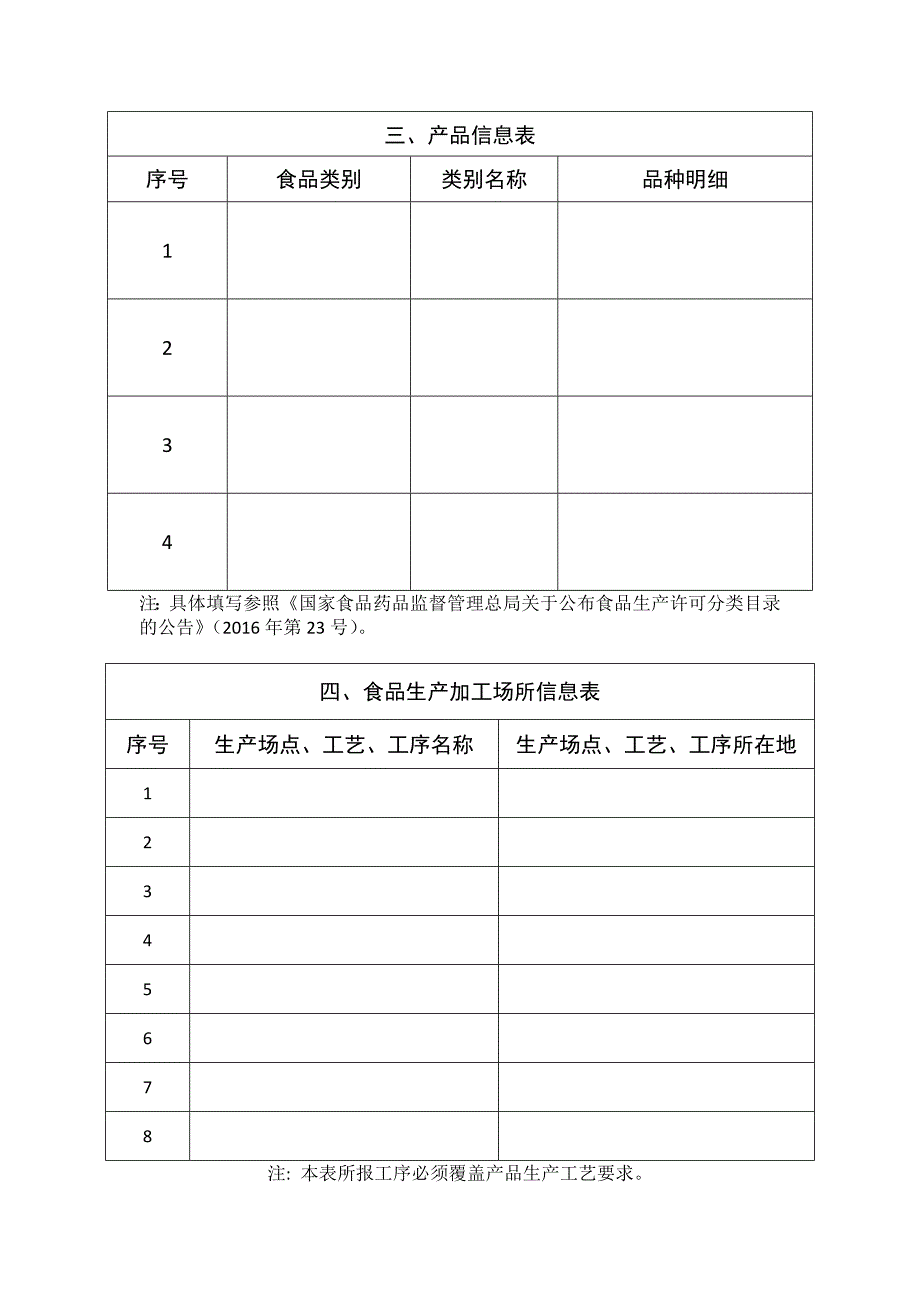 三、产品信息表

| 序号 | 食品类别 | 类别名称 | 品种明细 |
|---|---|---|---|
| 1 | | | |
| 2 | | | |
| 3 | | | |
| 4 | | | |

注：具体填写参照《国家食品药品监督管理总局关于公布食品生产许可分类目录的公告》（2016 年第 23 号）。

四、食品生产加工场所信息表

| 序号 | 生产场点、工艺、工序名称 | 生产场点、工艺、工序所在地 |
|---|---|---|
| 1 | | |
| 2 | | |
| 3 | | |
| 4 | | |
| 5 | | |
| 6 | | |
| 7 | | |
| 8 | | |

注：本表所报工序必须覆盖产品生产工艺要求。